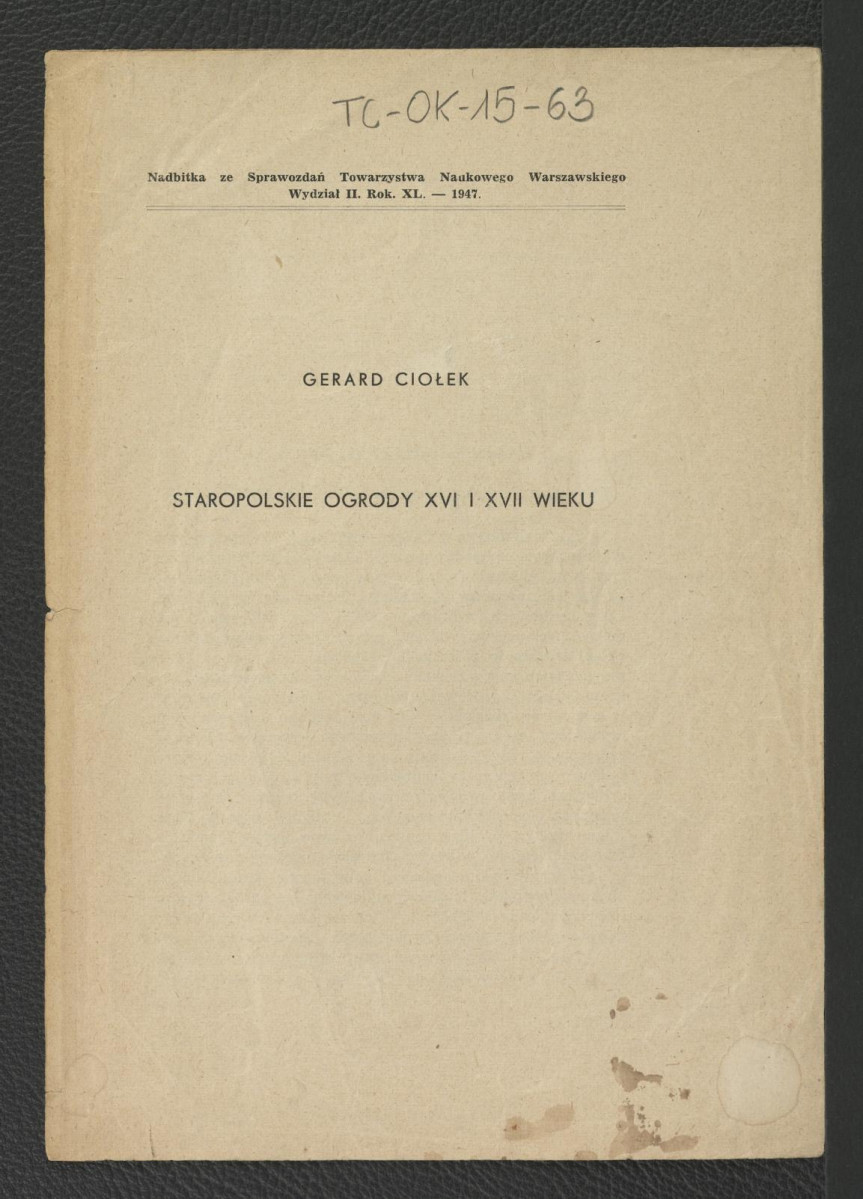 TC-OK-15-63

Nadbitka ze Sprawozdań Towarzystwa Naukowego Warszawskiego
Wydział II. Rok. XL. — 1947.

GERARD CIOŁEK

STAROPOLSKIE OGRODY XVI I XVII WIEKU